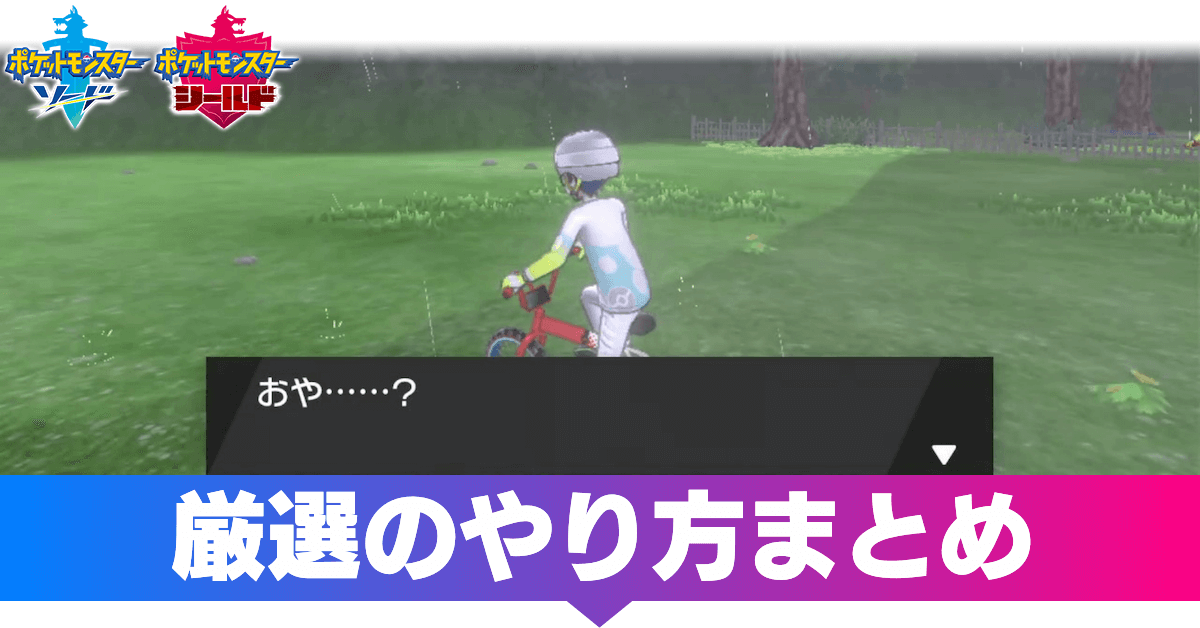 ポケットモンスター
ソード

ポケットモンスター
シールド

おや……？

厳選のやり方まとめ